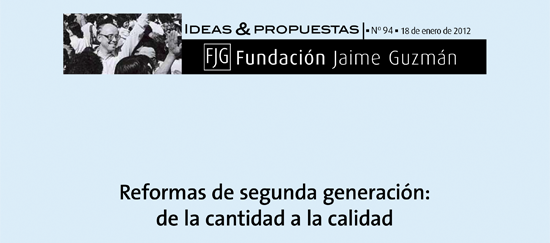 IDEAS & PROPUESTAS | ▪ Nº 94 ▪ 18 de enero de 2012

FJG Fundación Jaime Guzmán

Reformas de segunda generación: de la cantidad a la calidad